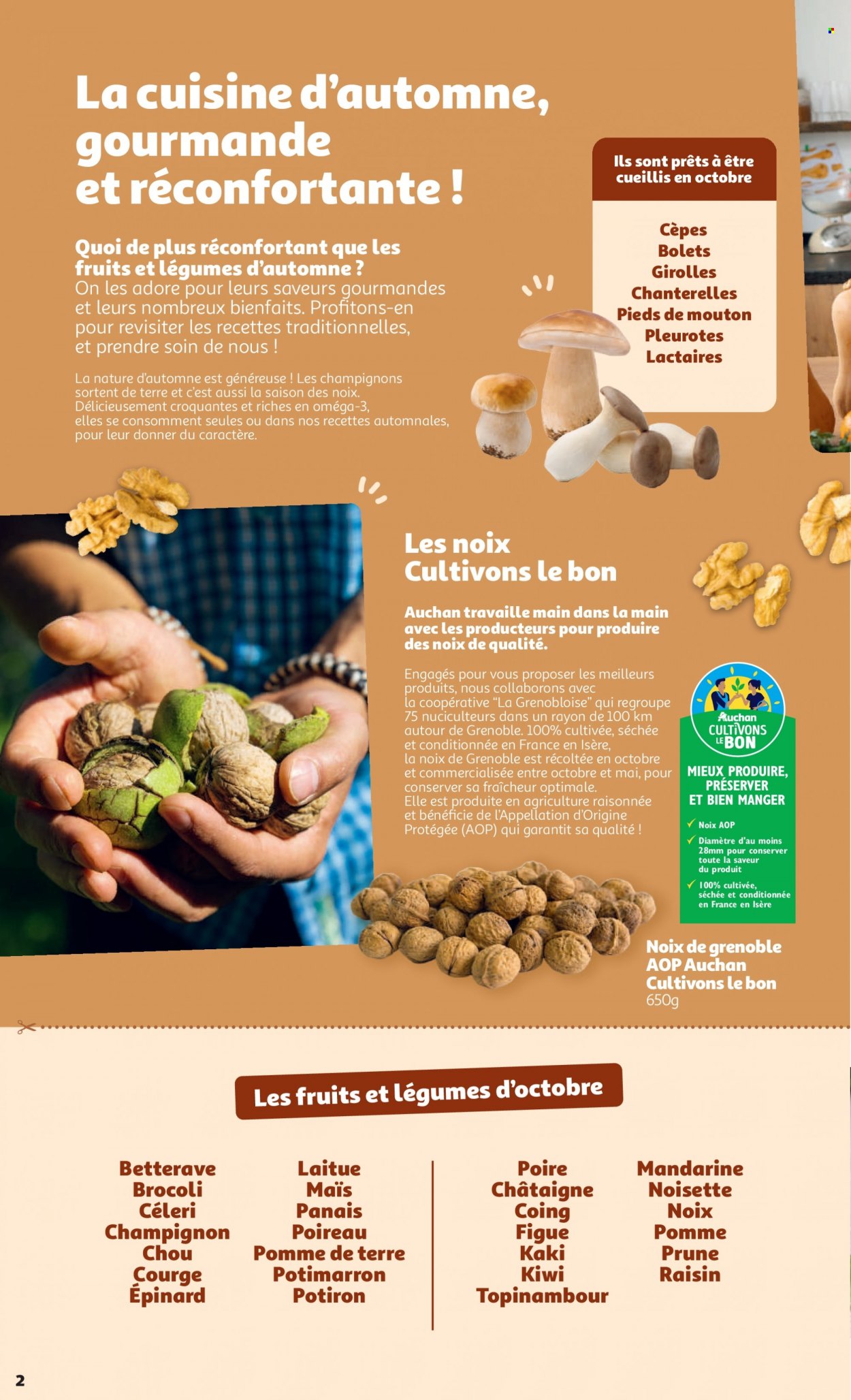 La cuisine d'automne, gourmande et réconfortante !

Quoi de plus réconfortant que les fruits et légumes d'automne ?
On les adore pour leurs saveurs gourmandes et leurs nombreux bienfaits. Profitons-en pour revisiter les recettes traditionnelles, et prendre soin de nous !

La nature d'automne est généreuse ! Les champignons sortent de terre et c'est aussi la saison des noix. Délicieusement croquantes et riches en oméga-3, elles se consomment seules ou dans nos recettes automnales, pour leur donner du caractère.

Ils sont prêts à être cueillis en octobre

Cèpes
Bolets
Girolles
Chanterelles
Pieds de mouton
Pleurotes
Lactaires

Les noix
Cultivons le bon

Auchan travaille main dans la main avec les producteurs pour produire des noix de qualité.

Engagés pour vous proposer les meilleurs produits, nous collaborons avec la coopérative "La Grenobloise" qui regroupe 75 nuciculteurs dans un rayon de 100 km autour de Grenoble. 100% cultivée, séchée et conditionnée en France en Isère, la noix de Grenoble est récoltée en octobre et commercialisée entre octobre et mai, pour conserver sa fraîcheur optimale.
Elle est produite en agriculture raisonnée et bénéficie de l'Appellation d'Origine Protégée (AOP) qui garantit sa qualité !

Auchan CULTIVONS LE BON

MIEUX PRODUIRE, PRÉSERVER ET BIEN MANGER
✓ Noix AOP
✓ Diamètre d'au moins 28mm pour conserver toute la saveur du produit
✓ 100% cultivée, séchée et conditionnée en France en Isère

Noix de grenoble AOP Auchan Cultivons le bon
650g

Les fruits et légumes d'octobre

Betterave
Brocoli
Céleri
Champignon
Chou
Courge
Épinard

Laitue
Maïs
Panais
Poireau
Pomme de terre
Potimarron
Potiron

Poire
Châtaigne
Coing
Figue
Kaki
Kiwi
Topinambour

Mandarine
Noisette
Noix
Pomme
Prune
Raisin

2